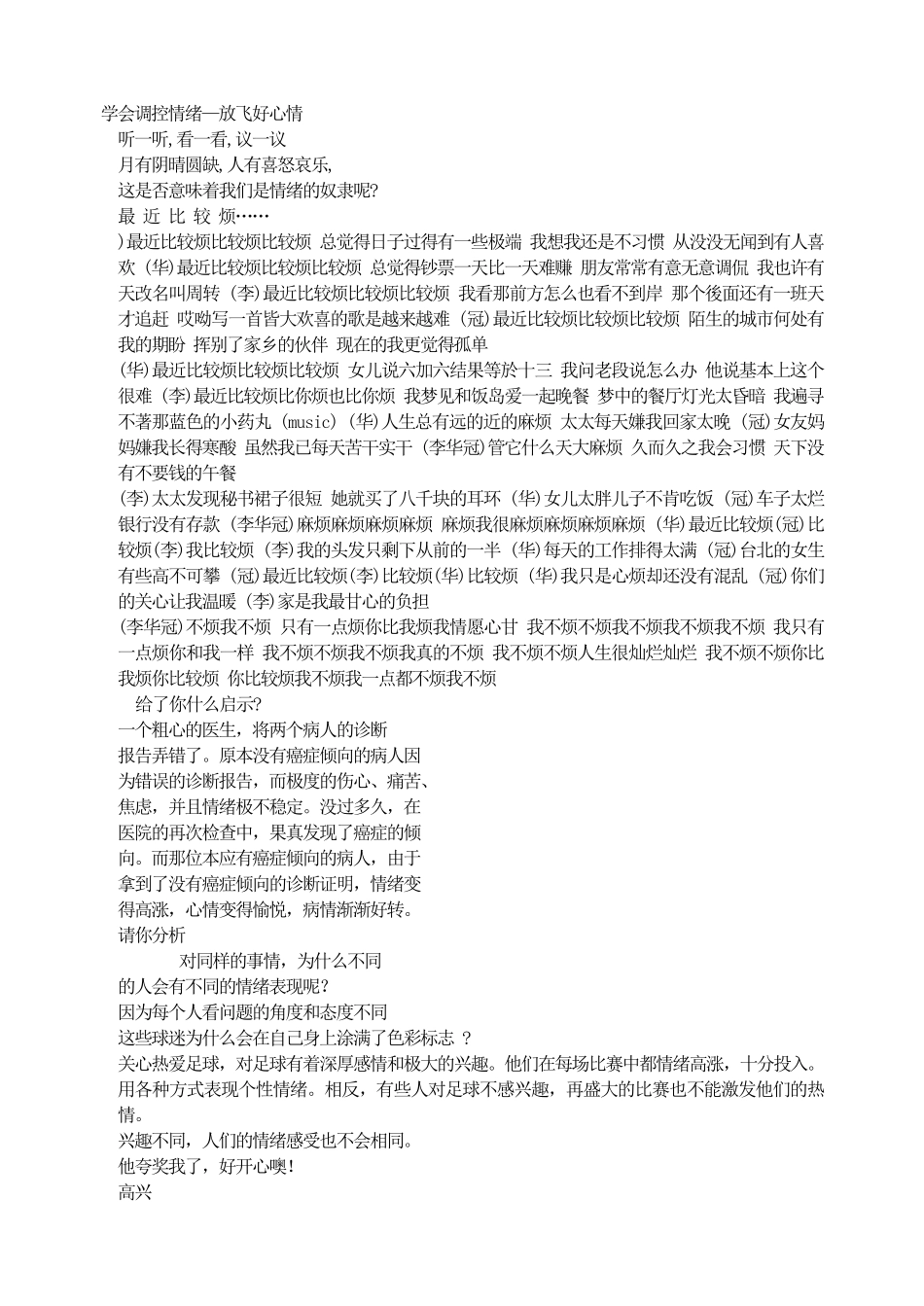 学会调控情绪—放飞好心情
听一听,看一看,议一议
月有阴晴圆缺,人有喜怒哀乐,
这是否意味着我们是情绪的奴隶呢?
最 近 比 较 烦……
)最近比较烦比较烦比较烦 总觉得日子过得有一些极端 我想我还是不习惯 从没没无闻到有人喜欢 (华)最近比较烦比较烦比较烦 总觉得钞票一天比一天难赚 朋友常常有意无意调侃 我也许有天改名叫周转 (李)最近比较烦比较烦比较烦 我看那前方怎么也看不到岸 那个後面还有一班天才追赶 哎呦写一首皆大欢喜的歌是越来越难 (冠)最近比较烦比较烦比较烦 陌生的城市何处有我的期盼 挥别了家乡的伙伴 现在的我更觉得孤单
(华)最近比较烦比较烦比较烦 女儿说六加六结果等於十三 我问老段说怎么办 他说基本上这个很难 (李)最近比较烦比你烦也比你烦 我梦见和饭岛爱一起晚餐 梦中的餐厅灯光太昏暗 我遍寻不著那蓝色的小药丸 (music) (华)人生总有远的近的麻烦 太太每天嫌我回家太晚 (冠)女友妈妈嫌我长得寒酸 虽然我已每天苦干实干 (李华冠)管它什么天大麻烦 久而久之我会习惯 天下没有不要钱的午餐
(李)太太发现秘书裙子很短 她就买了八千块的耳环 (华)女儿太胖儿子不肯吃饭 (冠)车子太烂银行没有存款 (李华冠)麻烦麻烦麻烦麻烦 麻烦我很麻烦麻烦麻烦麻烦 (华)最近比较烦(冠)比较烦(李)我比较烦 (李)我的头发只剩下从前的一半 (华)每天的工作排得太满 (冠)台北的女生有些高不可攀 (冠)最近比较烦(李)比较烦(华)比较烦 (华)我只是心烦却还没有混乱 (冠)你们的关心让我温暖 (李)家是我最甘心的负担
(李华冠)不烦我不烦 只有一点烦你比我烦我情愿心甘 我不烦不烦我不烦我不烦我不烦 我只有一点烦你和我一样 我不烦不烦我不烦我真的不烦 我不烦不烦人生很灿烂灿烂 我不烦不烦你比我烦你比较烦 你比较烦我不烦我一点都不烦我不烦
给了你什么启示?
一个粗心的医生，将两个病人的诊断报告弄错了。原本没有癌症倾向的病人因为错误的诊断报告，而极度的伤心、痛苦、焦虑，并且情绪极不稳定。没过多久，在医院的再次检查中，果真发现了癌症的倾向。而那位本应有癌症倾向的病人，由于拿到了没有癌症倾向的诊断证明，情绪变得高涨，心情变得愉悦，病情渐渐好转。
请你分析
对同样的事情，为什么不同的人会有不同的情绪表现呢?
因为每个人看问题的角度和态度不同
这些球迷为什么会在自己身上涂满了色彩标志 ?
关心热爱足球，对足球有着深厚感情和极大的兴趣。他们在每场比赛中都情绪高涨，十分投入。用各种方式表现个性情绪。相反，有些人对足球不感兴趣，再盛大的比赛也不能激发他们的热情。
兴趣不同，人们的情绪感受也不会相同。
他夸奖我了，好开心噢!
高兴